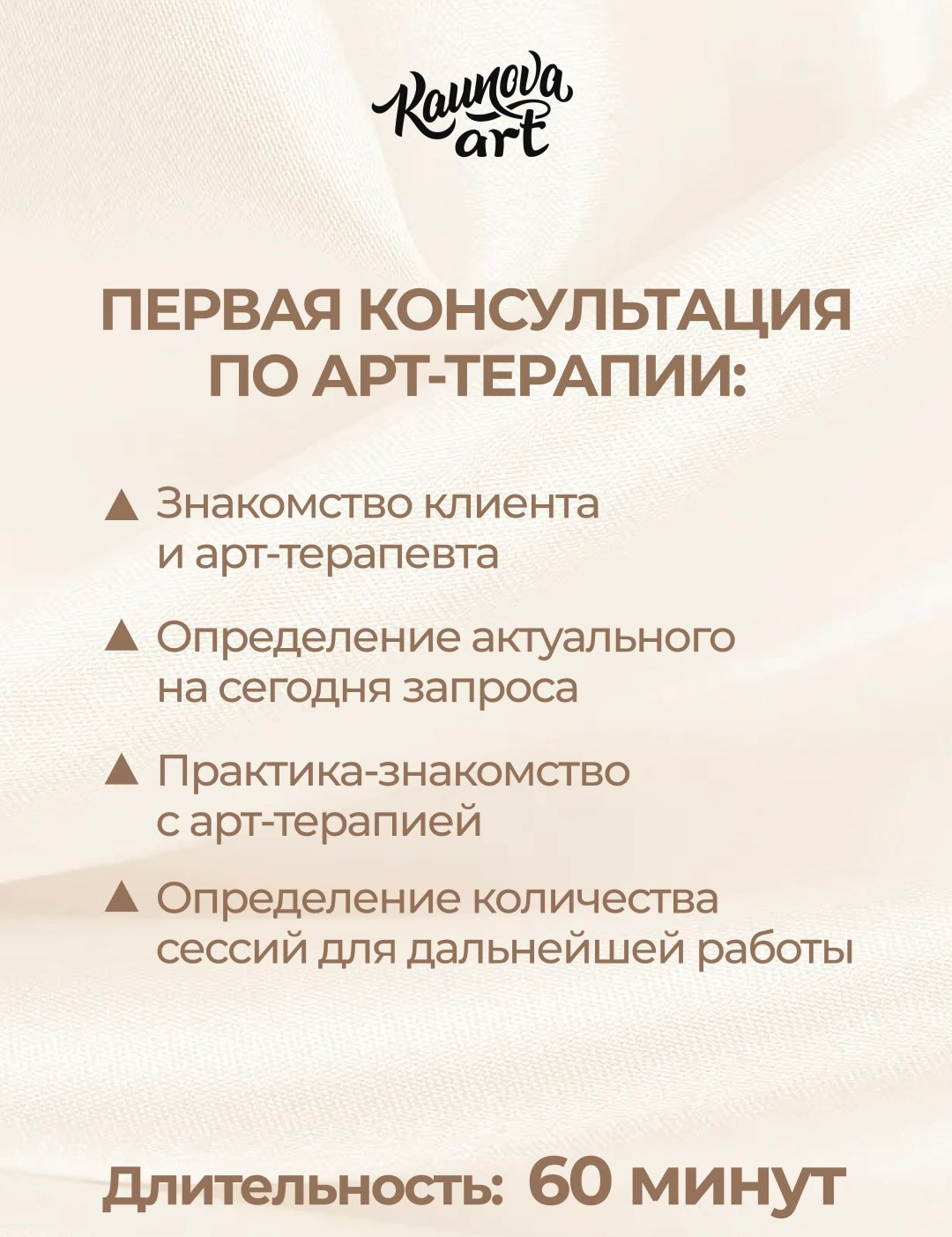 Kaunova art

ПЕРВАЯ КОНСУЛЬТАЦИЯ ПО АРТ-ТЕРАПИИ:

▲ Знакомство клиента и арт-терапевта

▲ Определение актуального на сегодня запроса

▲ Практика-знакомство с арт-терапией

▲ Определение количества сессий для дальнейшей работы

Длительность: 60 минут